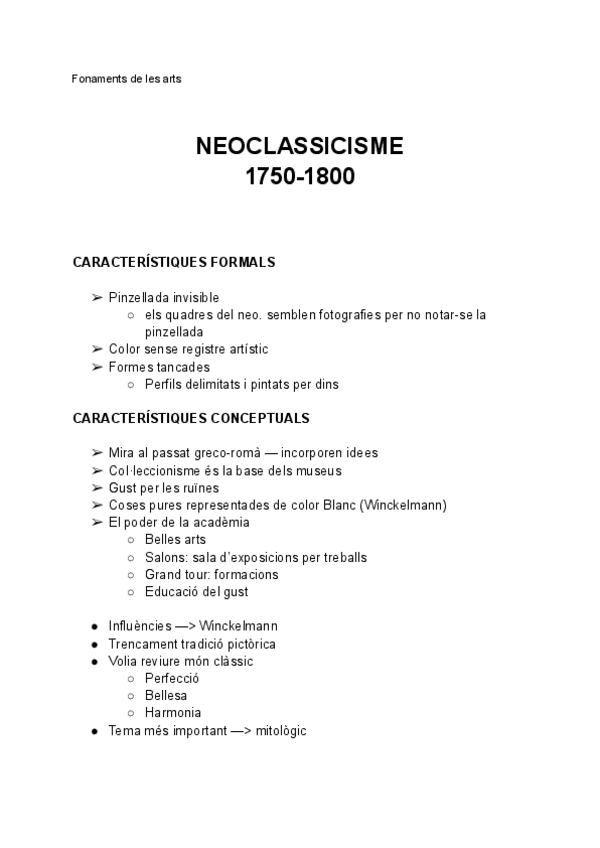 Fonaments de les arts

NEOCLASSICISME
1750-1800

CARACTERÍSTIQUES FORMALS

➢ Pinzellada invisible
○ els quadres del neo. semblen fotografies per no notar-se la pinzellada
➢ Color sense registre artístic
➢ Formes tancades
○ Perfils delimitats i pintats per dins

CARACTERÍSTIQUES CONCEPTUALS

➢ Mira al passat greco-romà — incorporen idees
➢ Col·leccionisme és la base dels museus
➢ Gust per les ruïnes
➢ Coses pures representades de color Blanc (Winckelmann)
➢ El poder de la acadèmia
○ Belles arts
○ Salons: sala d'exposicions per treballs
○ Grand tour: formacions
○ Educació del gust

● Influències —> Winckelmann
● Trencament tradició pictòrica
● Volia reviure món clàssic
○ Perfecció
○ Bellesa
○ Harmonia
● Tema més important —> mitològic